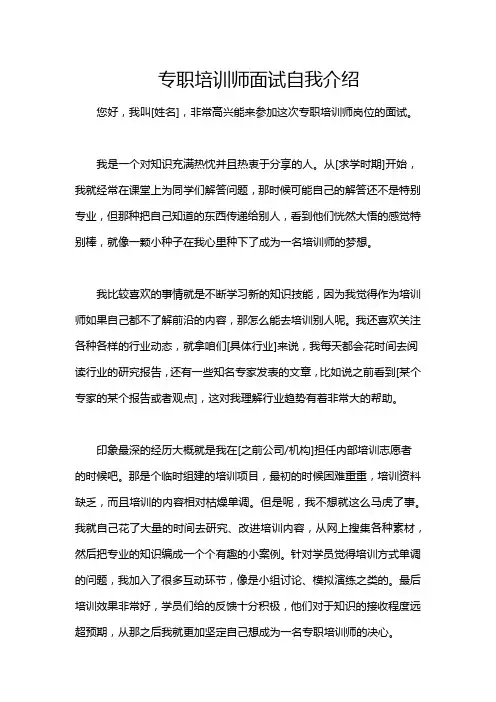 专职培训师面试自我介绍

您好，我叫[姓名]，非常高兴能来参加这次专职培训师岗位的面试。

我是一个对知识充满热忱并且热衷于分享的人。从[求学时期]开始，我就经常在课堂上为同学们解答问题，那时候可能自己的解答还不是特别专业，但那种把自己知道的东西传递给别人，看到他们恍然大悟的感觉特别棒，就像一颗小种子在我心里种下了成为一名培训师的梦想。

我比较喜欢的事情就是不断学习新的知识技能，因为我觉得作为培训师如果自己都不了解前沿的内容，那怎么能去培训别人呢。我还喜欢关注各种各样的行业动态，就拿咱们[具体行业]来说，我每天都会花时间去阅读行业的研究报告，还有一些知名专家发表的文章，比如说之前看到[某个专家的某个报告或者观点]，这对我理解行业趋势有着非常大的帮助。

印象最深的经历大概就是我在[之前公司/机构]担任内部培训志愿者的时候吧。那是个临时组建的培训项目，最初的时候困难重重，培训资料缺乏，而且培训的内容相对枯燥单调。但是呢，我不想就这么马虎了事。我就自己花了大量的时间去研究、改进培训内容，从网上搜集各种素材，然后把专业的知识编成一个个有趣的小案例。针对学员觉得培训方式单调的问题，我加入了很多互动环节，像是小组讨论、模拟演练之类的。最后培训效果非常好，学员们给的反馈十分积极，他们对于知识的接收程度远超预期，从那之后我就更加坚定自己想成为一名专职培训师的决心。